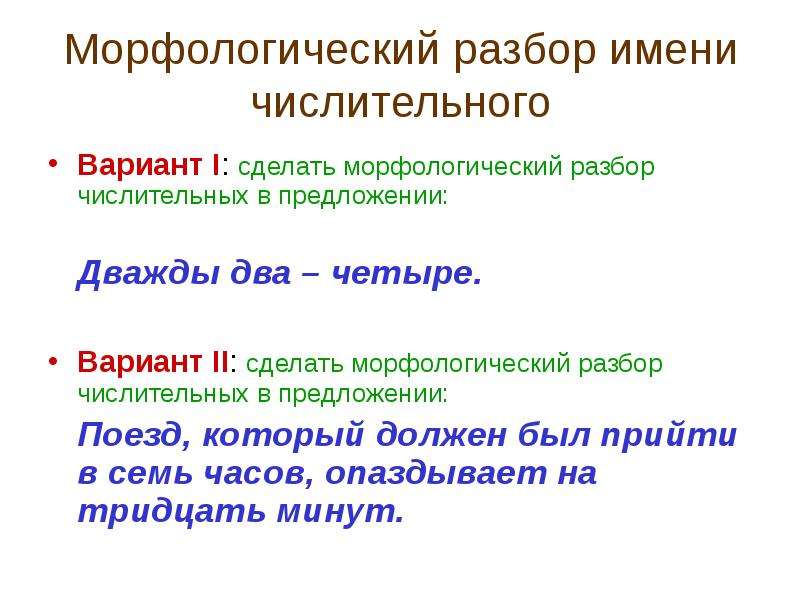 Морфологический разбор имени числительного

• Вариант I: сделать морфологический разбор числительных в предложении:

Дважды два – четыре.

• Вариант II: сделать морфологический разбор числительных в предложении:

Поезд, который должен был прийти в семь часов, опаздывает на тридцать минут.